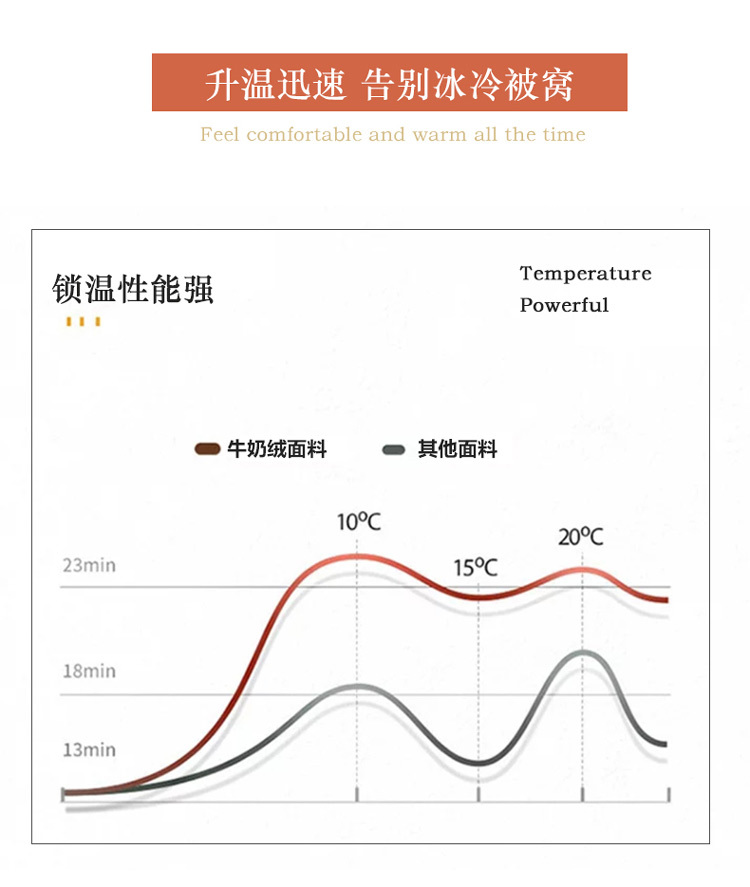 升温迅速 告别冰冷被窝

Feel comfortable and warm all the time

锁温性能强

Temperature Powerful

牛奶绒面料 其他面料

10°C

15°C

20°C

23min

18min

13min